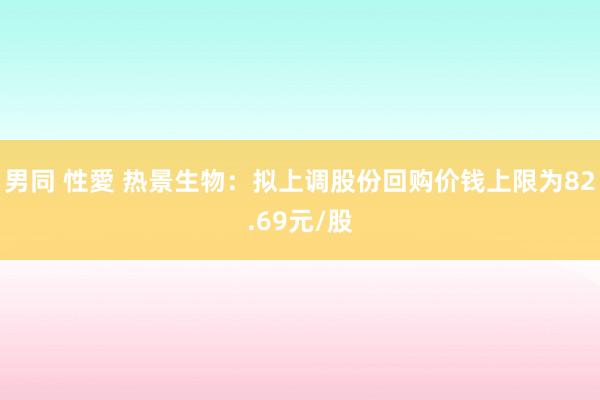 男同 性愛 热景生物：拟上调股份回购价钱上限为82.69元/股